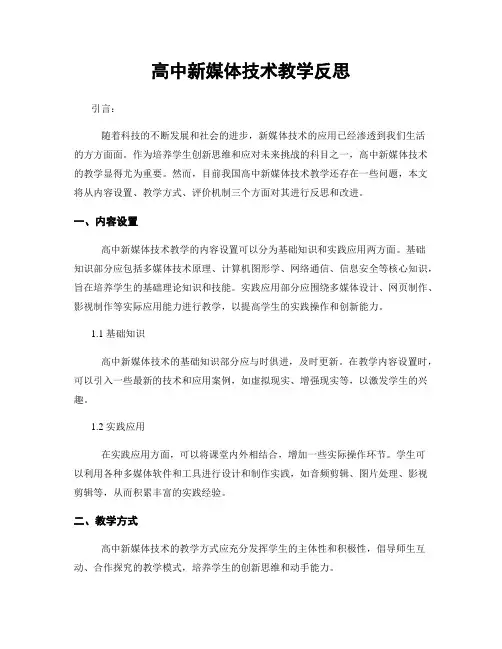 高中新媒体技术教学反思

引言：

随着科技的不断发展和社会的进步，新媒体技术的应用已经渗透到我们生活的方方面面。作为培养学生创新思维和应对未来挑战的科目之一，高中新媒体技术的教学显得尤为重要。然而，目前我国高中新媒体技术教学还存在一些问题，本文将从内容设置、教学方式、评价机制三个方面对其进行反思和改进。

一、内容设置

高中新媒体技术教学的内容设置可以分为基础知识和实践应用两方面。基础知识部分应包括多媒体技术原理、计算机图形学、网络通信、信息安全等核心知识，旨在培养学生的基础理论知识和技能。实践应用部分应围绕多媒体设计、网页制作、影视制作等实际应用能力进行教学，以提高学生的实践操作和创新能力。

1.1 基础知识

高中新媒体技术的基础知识部分应与时俱进，及时更新。在教学内容设置时，可以引入一些最新的技术和应用案例，如虚拟现实、增强现实等，以激发学生的兴趣。

1.2 实践应用

在实践应用方面，可以将课堂内外相结合，增加一些实际操作环节。学生可以利用各种多媒体软件和工具进行设计和制作实践，如音频剪辑、图片处理、影视剪辑等，从而积累丰富的实践经验。

二、教学方式

高中新媒体技术的教学方式应充分发挥学生的主体性和积极性，倡导师生互动、合作探究的教学模式，培养学生的创新思维和动手能力。